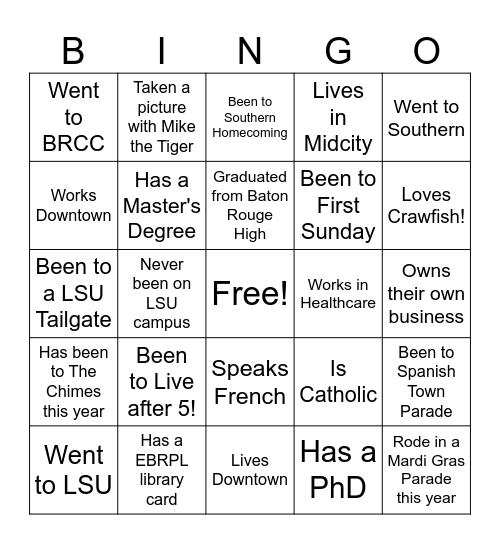 | B | I | N | G | O |
|---|---|---|---|---|
| Went to BRCC | Taken a picture with Mike the Tiger | Been to Southern Homecoming | Lives in Midcity | Went to Southern |
| Works Downtown | Has a Master's Degree | Graduated from Baton Rouge High | Been to First Sunday | Loves Crawfish! |
| Been to a LSU Tailgate | Never been on LSU campus | Free! | Works in Healthcare | Owns their own business |
| Has been to The Chimes this year | Been to Live after 5! | Speaks French | Is Catholic | Been to Spanish Town Parade |
| Went to LSU | Has a EBRPL library card | Lives Downtown | Has a PhD | Rode in a Mardi Gras Parade this year |